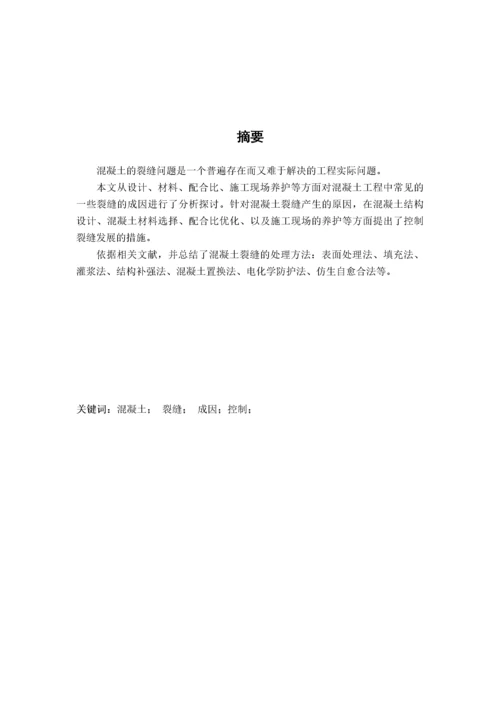 摘要

混凝土的裂缝问题是一个普遍存在而又难于解决的工程实际问题。

本文从设计、材料、配合比、施工现场养护等方面对混凝土工程中常见的一些裂缝的成因进行了分析探讨。针对混凝土裂缝产生的原因，在混凝土结构设计、混凝土材料选择、配合比优化、以及施工现场的养护等方面提出了控制裂缝发展的措施。

依据相关文献，并总结了混凝土裂缝的处理方法：表面处理法、填充法、灌浆法、结构补强法、混凝土置换法、电化学防护法、仿生自愈合法等。

关键词：混凝土； 裂缝； 成因；控制；